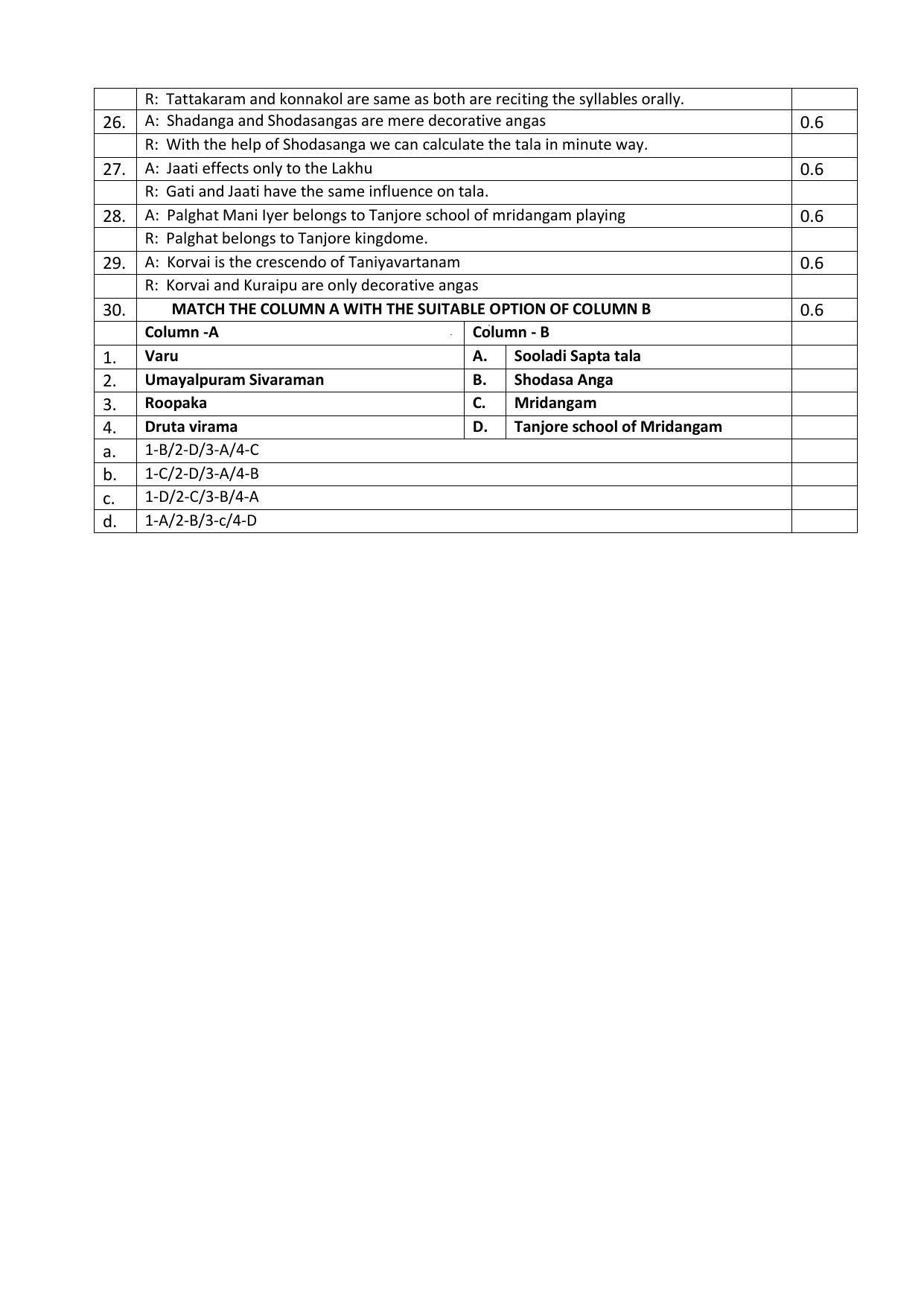 |  | R:  Tattakaram and konnakol are same as both are reciting the syllables orally. |  |  |  |
|---|---|---|---|---|
| 26. | A:  Shadanga and Shodasangas are mere decorative angas |  |  | 0.6 |
|  | R:  With the help of Shodasanga we can calculate the tala in minute way. |  |  |  |
| 27. | A:  Jaati effects only to the Lakhu |  |  | 0.6 |
|  | R:  Gati and Jaati have the same influence on tala. |  |  |  |
| 28. | A:  Palghat Mani Iyer belongs to Tanjore school of mridangam playing |  |  | 0.6 |
|  | R:  Palghat belongs to Tanjore kingdome. |  |  |  |
| 29. | A:  Korvai is the crescendo of Taniyavartanam |  |  | 0.6 |
|  | R:  Korvai and Kuraipu are only decorative angas |  |  |  |
| 30. | MATCH THE COLUMN A WITH THE SUITABLE OPTION OF COLUMN B |  |  | 0.6 |
|  | Column -A | Column - B |  |  |
| 1. | Varu | A. | Sooladi Sapta tala |  |
| 2. | Umayalpuram Sivaraman | B. | Shodasa Anga |  |
| 3. | Roopaka | C. | Mridangam |  |
| 4. | Druta virama | D. | Tanjore school of Mridangam |  |
| a. | 1-B/2-D/3-A/4-C |  |  |  |
| b. | 1-C/2-D/3-A/4-B |  |  |  |
| c. | 1-D/2-C/3-B/4-A |  |  |  |
| d. | 1-A/2-B/3-c/4-D |  |  |  |